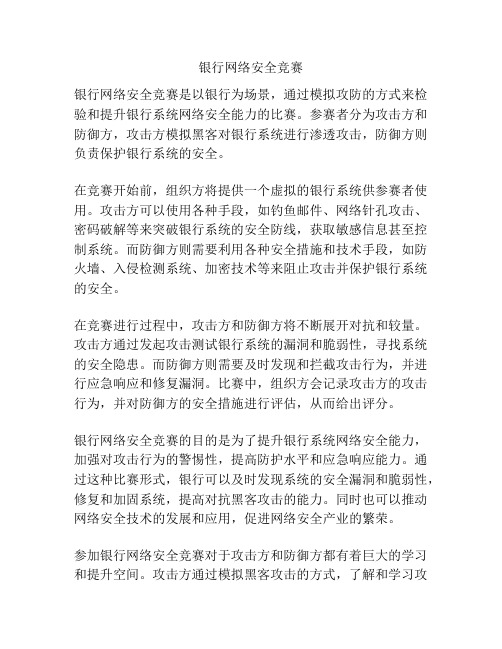 银行网络安全竞赛

银行网络安全竞赛是以银行为场景，通过模拟攻防的方式来检验和提升银行系统网络安全能力的比赛。参赛者分为攻击方和防御方，攻击方模拟黑客对银行系统进行渗透攻击，防御方则负责保护银行系统的安全。

在竞赛开始前，组织方将提供一个虚拟的银行系统供参赛者使用。攻击方可以使用各种手段，如钓鱼邮件、网络针孔攻击、密码破解等来突破银行系统的安全防线，获取敏感信息甚至控制系统。而防御方则需要利用各种安全措施和技术手段，如防火墙、入侵检测系统、加密技术等来阻止攻击并保护银行系统的安全。

在竞赛进行过程中，攻击方和防御方将不断展开对抗和较量。攻击方通过发起攻击测试银行系统的漏洞和脆弱性，寻找系统的安全隐患。而防御方则需要及时发现和拦截攻击行为，并进行应急响应和修复漏洞。比赛中，组织方会记录攻击方的攻击行为，并对防御方的安全措施进行评估，从而给出评分。

银行网络安全竞赛的目的是为了提升银行系统网络安全能力，加强对攻击行为的警惕性，提高防护水平和应急响应能力。通过这种比赛形式，银行可以及时发现系统的安全漏洞和脆弱性，修复和加固系统，提高对抗黑客攻击的能力。同时也可以推动网络安全技术的发展和应用，促进网络安全产业的繁荣。

参加银行网络安全竞赛对于攻击方和防御方都有着巨大的学习和提升空间。攻击方通过模拟黑客攻击的方式，了解和学习攻